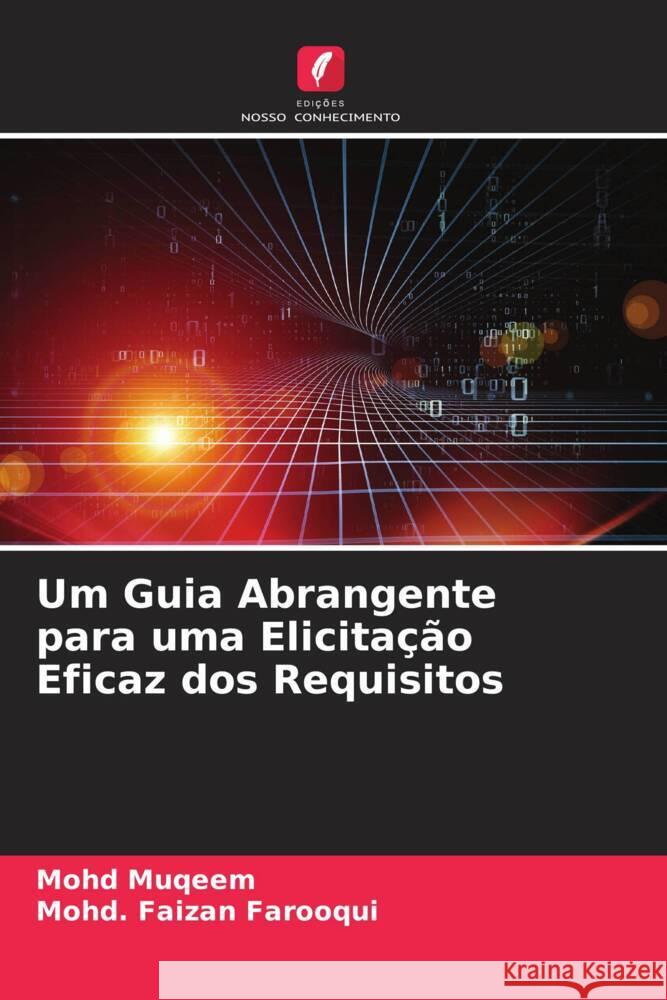 EDIÇÕES
NOSSO CONHECIMENTO

Um Guia Abrangente para uma Elicitação Eficaz dos Requisitos

Mohd Muqeem
Mohd. Faizan Farooqui